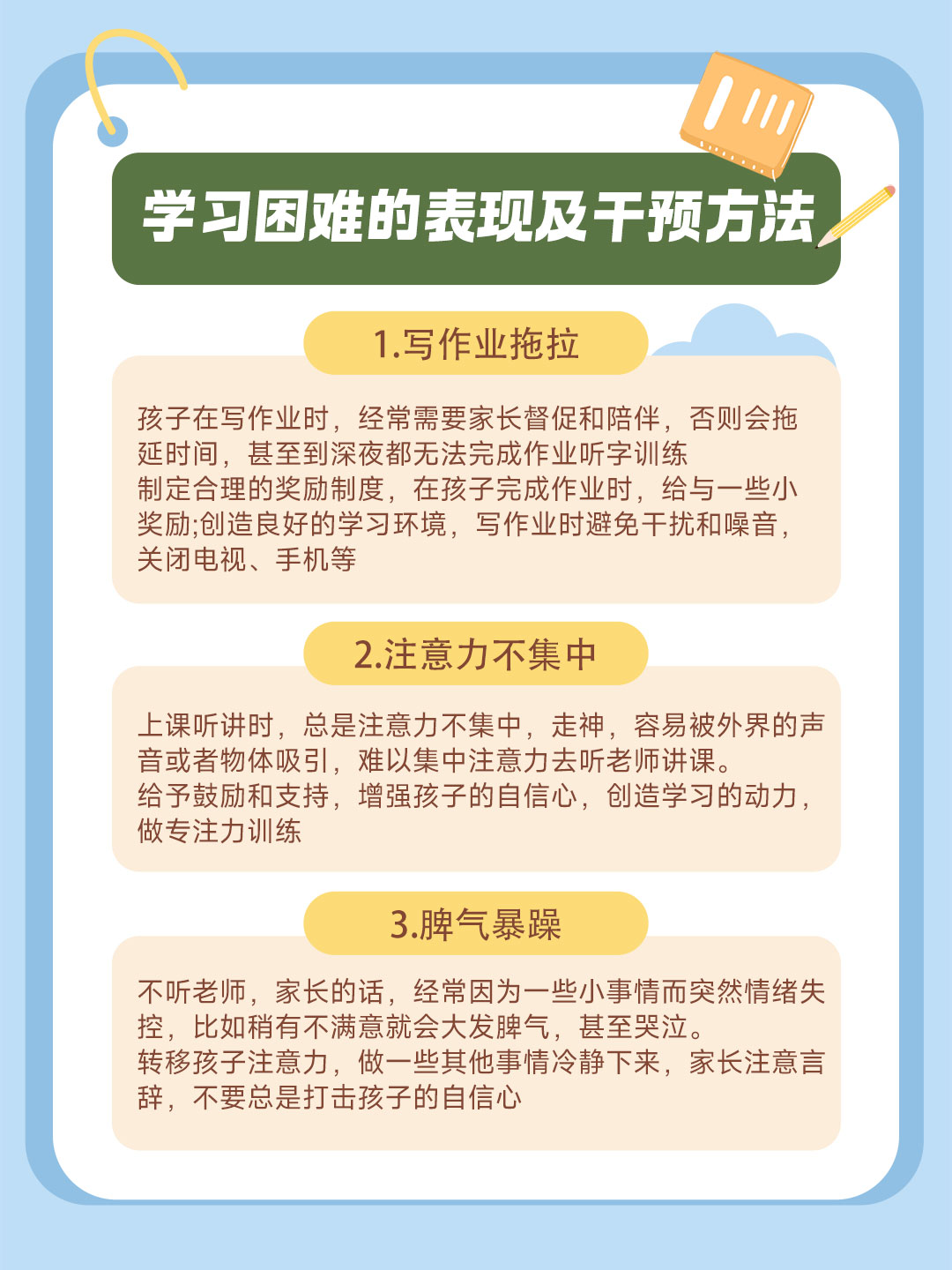 学习困难的表现及干预方法

1.写作业拖拉

孩子在写作业时，经常需要家长督促和陪伴，否则会拖延时间，甚至到深夜都无法完成作业听字训练
制定合理的奖励制度，在孩子完成作业时，给与一些小奖励;创造良好的学习环境，写作业时避免干扰和噪音，关闭电视、手机等

2.注意力不集中

上课听讲时，总是注意力不集中，走神，容易被外界的声音或者物体吸引，难以集中注意力去听老师讲课。
给予鼓励和支持，增强孩子的自信心，创造学习的动力，做专注力训练

3.脾气暴躁

不听老师，家长的话，经常因为一些小事情而突然情绪失控，比如稍有不满意就会大发脾气，甚至哭泣。
转移孩子注意力，做一些其他事情冷静下来，家长注意言辞，不要总是打击孩子的自信心